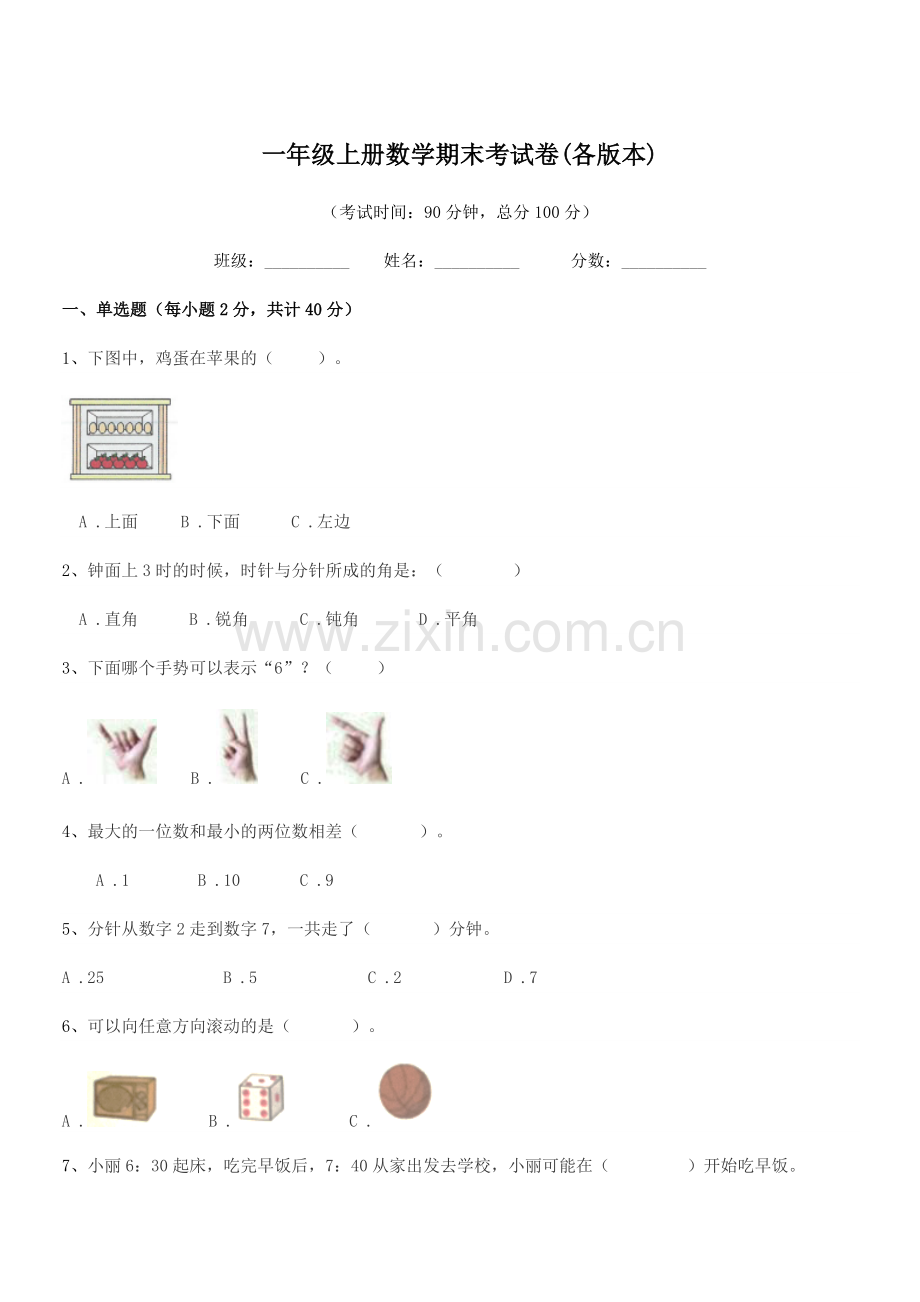 一年级上册数学期末考试卷(各版本)

（考试时间：90分钟，总分100分）

班级：____ 姓名：____ 分数：____

一、单选题（每小题2分，共计40分）

1、下图中，鸡蛋在苹果的（ ）。

A．上面 B．下面 C．左边

2、钟面上3时的时候，时针与分针所成的角是：（ ）

A．直角 B．锐角 C．钝角 D．平角

3、下面哪个手势可以表示“6”？（ ）

A． B． C．

4、最大的一位数和最小的两位数相差（ ）。

A．1 B．10 C．9

5、分针从数字2走到数字7，一共走了（ ）分钟。

A．25 B．5 C．2 D．7

6、可以向任意方向滚动的是（ ）。

A． B． C．

7、小丽6：30起床，吃完早饭后，7：40从家出发去学校，小丽可能在（ ）开始吃早饭。

www.zixin.com.cn